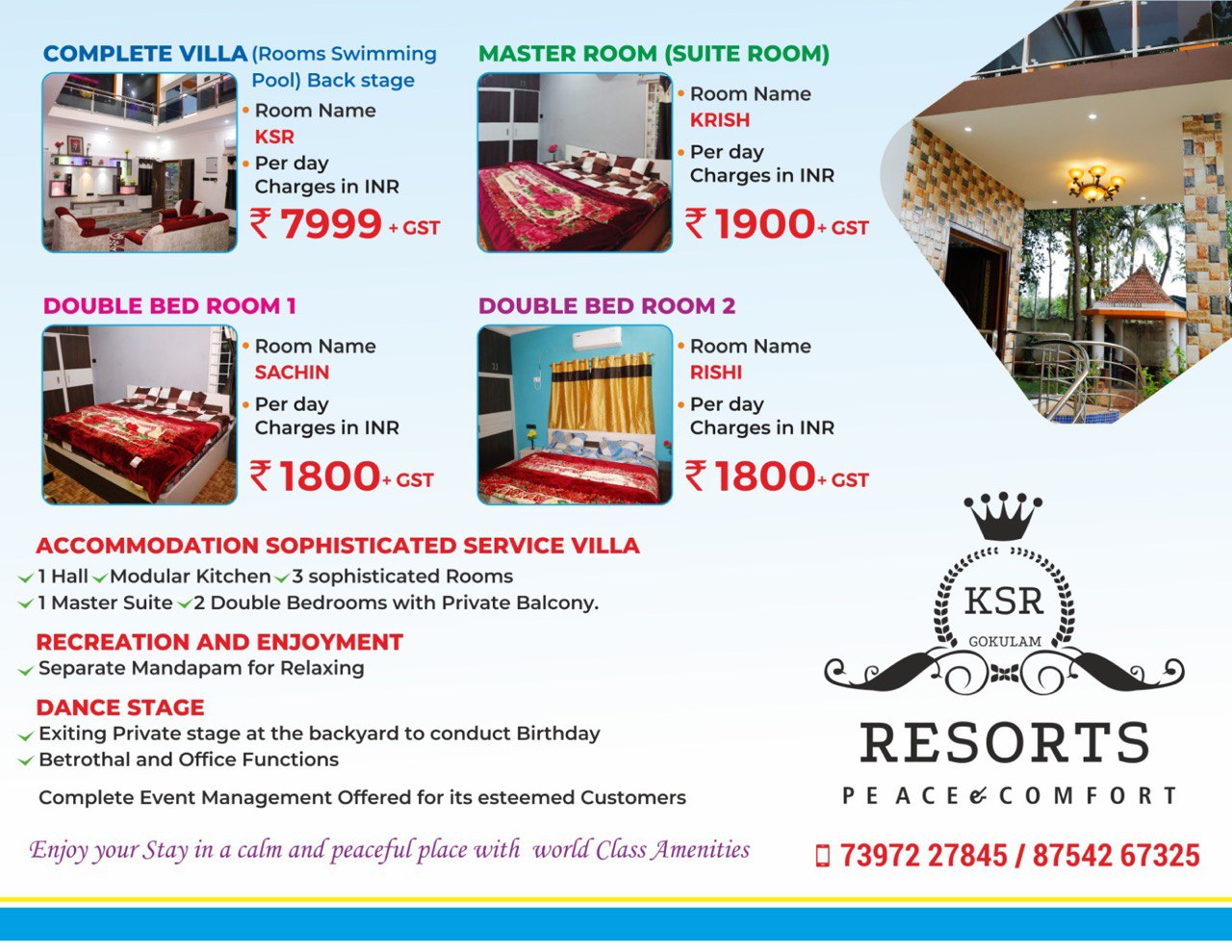 COMPLETE VILLA (Rooms Swimming Pool) Back stage

• Room Name
KSR
• Per day
Charges in INR
₹ 7999 + GST

MASTER ROOM (SUITE ROOM)

• Room Name
KRISH
• Per day
Charges in INR
₹ 1900 + GST

DOUBLE BED ROOM 1

• Room Name
SACHIN
• Per day
Charges in INR
₹ 1800 + GST

DOUBLE BED ROOM 2

• Room Name
RISHI
• Per day
Charges in INR
₹ 1800 + GST

ACCOMMODATION SOPHISTICATED SERVICE VILLA
✓ 1 Hall ✓ Modular Kitchen ✓ 3 sophisticated Rooms
✓ 1 Master Suite ✓ 2 Double Bedrooms with Private Balcony.

RECREATION AND ENJOYMENT
✓ Separate Mandapam for Relaxing

DANCE STAGE
✓ Exiting Private stage at the backyard to conduct Birthday
✓ Betrothal and Office Functions

Complete Event Management Offered for its esteemed Customers

Enjoy your Stay in a calm and peaceful place with world Class Amenities

KSR
GOKULAM
RESORTS
PEACE & COMFORT

73972 27845 / 87542 67325